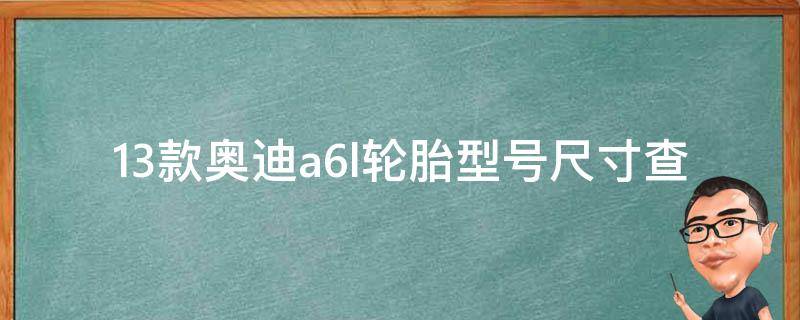 13款奥迪a6l轮胎型号尺寸查